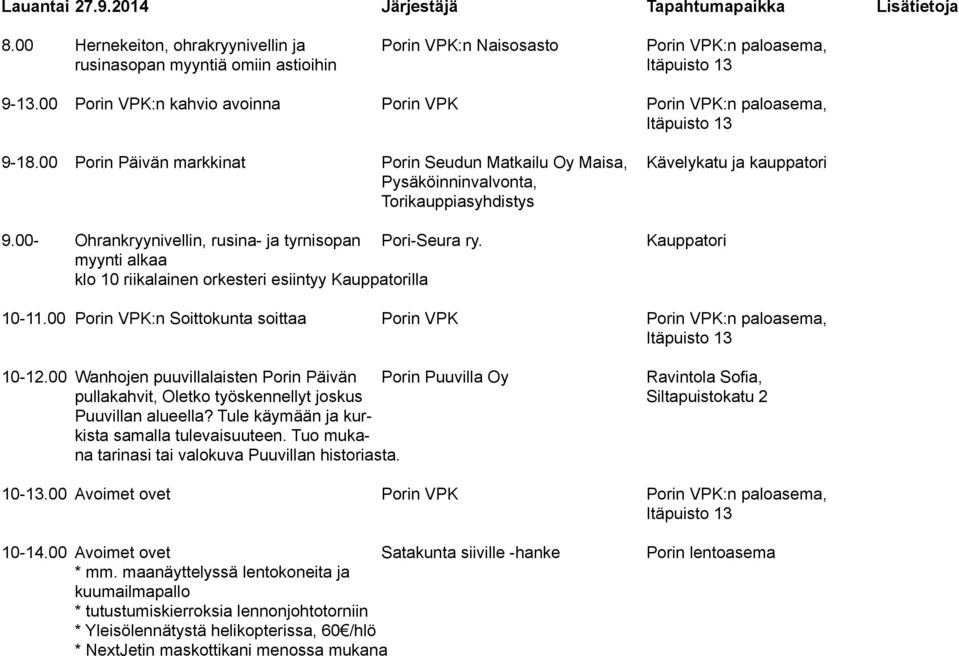 | Lauantai 27.9.2014 | | Järjestäjä | Tapahtumapaikka | Lisätietoja |
|---|---|---|---|---|
| 8.00 | Hernekeiton, ohrakryynivellin ja rusinasopan myyntiä omiin astioihin | Porin VPK:n Naisosasto | Porin VPK:n paloasema, Itäpuisto 13 | |
| 9-13.00 | Porin VPK:n kahvio avoinna | Porin VPK | Porin VPK:n paloasema, Itäpuisto 13 | |
| 9-18.00 | Porin Päivän markkinat | Porin Seudun Matkailu Oy Maisa, Pysäköinninvalvonta, Torikauppiasyhdistys | Kävelykatu ja kauppatori | |
| 9.00- | Ohrankryynivellin, rusina- ja tyrnisopan myynti alkaa klo 10 riikalainen orkesteri esiintyy Kauppatorilla | Pori-Seura ry. | Kauppatori | |
| 10-11.00 | Porin VPK:n Soittokunta soittaa | Porin VPK | Porin VPK:n paloasema, Itäpuisto 13 | |
| 10-12.00 | Wanhojen puuvillalaisten Porin Päivän pullakahvit, Oletko työskennellyt joskus Puuvillan alueella? Tule käymään ja kurkista samalla tulevaisuuteen. Tuo mukana tarinasi tai valokuva Puuvillan historiasta. | Porin Puuvilla Oy | Ravintola Sofia, Siltapuistokatu 2 | |
| 10-13.00 | Avoimet ovet | Porin VPK | Porin VPK:n paloasema, Itäpuisto 13 | |
| 10-14.00 | Avoimet ovet * mm. maanäyttelyssä lentokoneita ja kuumailmapallo * tutustumiskierroksia lennonjohtotorniin * Yleisölennätystä helikopterissa, 60€/hlö * NextJetin maskottikani menossa mukana | Satakunta siiville -hanke | Porin lentoasema | |